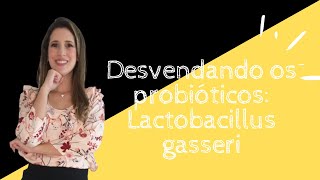 Desvendando os probióticos: Lactobacillus gasseri